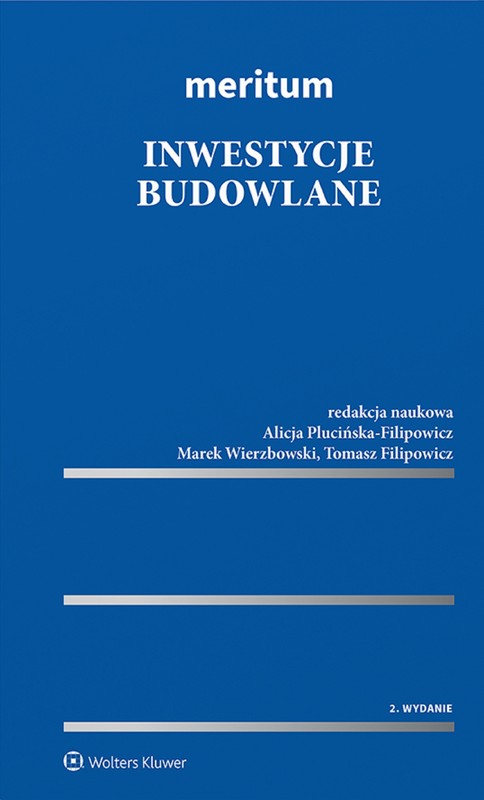 meritum

INWESTYCJE BUDOWLANE

redakcja naukowa
Alicja Plucińska-Filipowicz
Marek Wierzbowski, Tomasz Filipowicz

2. WYDANIE

Wolters Kluwer